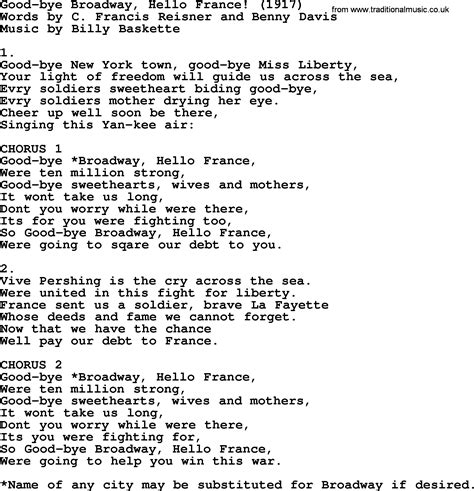 Good-bye Broadway, Hello France! (1917)
from www.traditionalmusic.co.uk
Words by C. Francis Reisner and Benny Davis
Music by Billy Baskette

1.
Good-bye New York town, good-bye Miss Liberty,
Your light of freedom will guide us across the sea,
Evry soldiers sweetheart biding good-bye,
Evry soldiers mother drying her eye.
Cheer up well soon be there,
Singing this Yan-kee air:

CHORUS 1
Good-bye *Broadway, Hello France,
Were ten million strong,
Good-bye sweethearts, wives and mothers,
It wont take us long,
Dont you worry while were there,
Its for you were fighting too,
So Good-bye Broadway, Hello France,
Were going to sqare our debt to you.

2.
Vive Pershing is the cry across the sea.
Were united in this fight for liberty.
France sent us a soldier, brave La Fayette
Whose deeds and fame we cannot forget.
Now that we have the chance
Well pay our debt to France.

CHORUS 2
Good-bye *Broadway, Hello France,
Were ten million strong,
Good-bye sweethearts, wives and mothers,
It wont take us long,
Dont you worry while were there,
Its you were fighting for,
So Good-bye Broadway, Hello France,
Were going to help you win this war.

*Name of any city may be substituted for Broadway if desired.